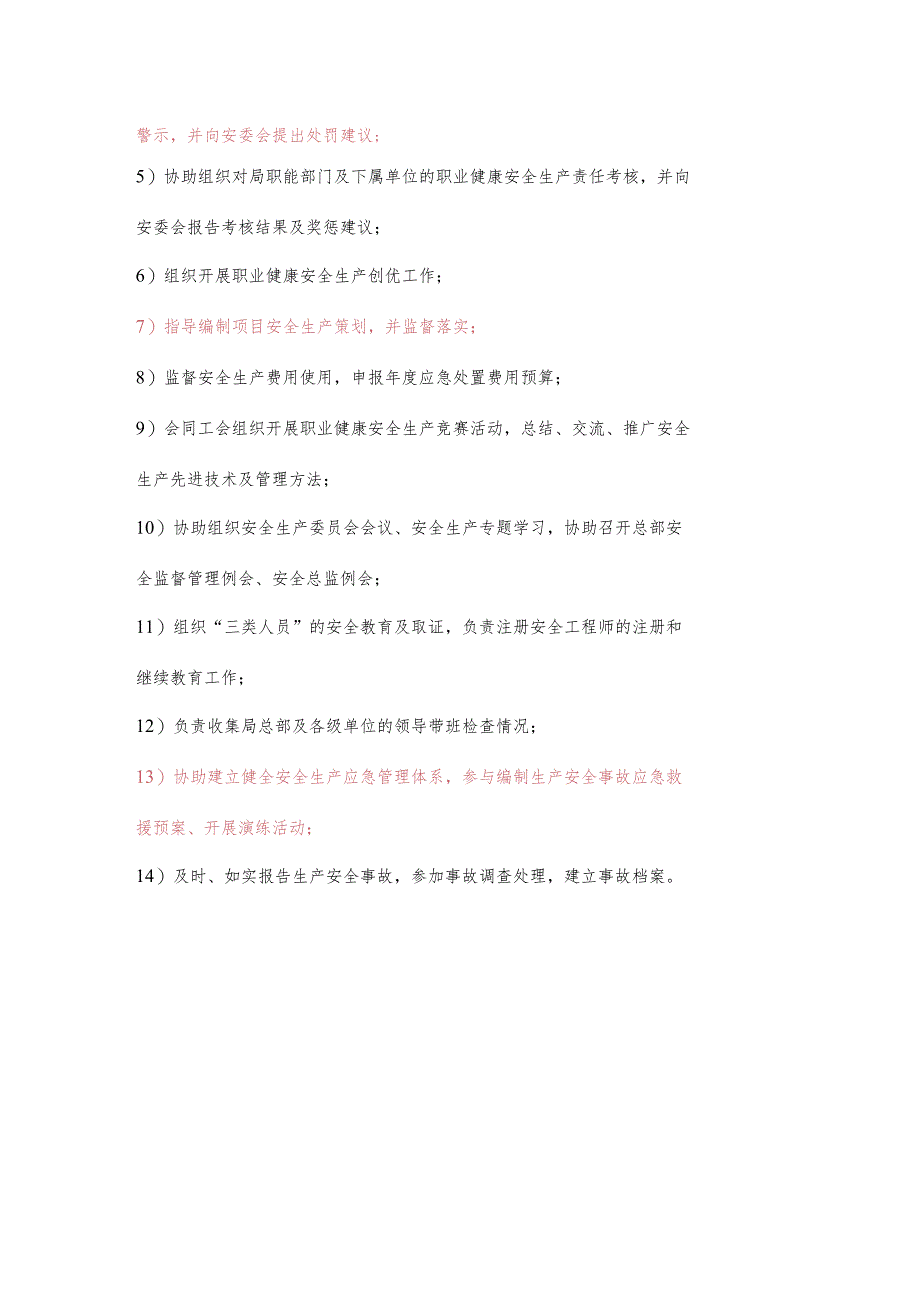 警示，并向安委会提出处罚建议；

5）协助组织对局职能部门及下属单位的职业健康安全生产责任考核，并向安委会报告考核结果及奖惩建议；

6）组织开展职业健康安全生产创优工作；

7）指导编制项目安全生产策划，并监督落实；

8）监督安全生产费用使用，申报年度应急处置费用预算；

9）会同工会组织开展职业健康安全生产竞赛活动，总结、交流、推广安全生产先进技术及管理方法；

10）协助组织安全生产委员会会议、安全生产专题学习，协助召开总部安全监督管理例会、安全总监例会；

11）组织“三类人员”的安全教育及取证，负责注册安全工程师的注册和继续教育工作；

12）负责收集局总部及各级单位的领导带班检查情况；

13）协助建立健全安全生产应急管理体系，参与编制生产安全事故应急救援预案、开展演练活动；

14）及时、如实报告生产安全事故，参加事故调查处理，建立事故档案。